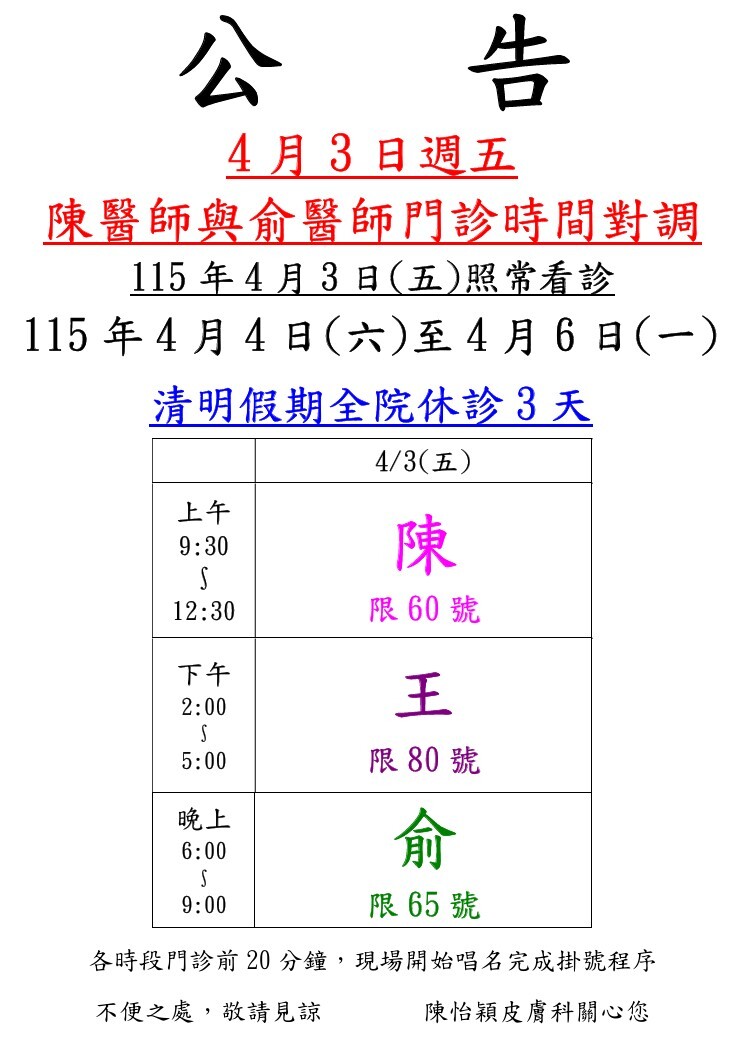 公 告

4月3日週五

陳醫師與俞醫師門診時間對調

115年4月3日(五)照常看診

115年4月4日(六)至4月6日(一)

清明假期全院休診3天

| | 4/3(五) |
|---|---|
| 上午 9:30 ∫ 12:30 | 陳 限60號 |
| 下午 2:00 ∫ 5:00 | 王 限80號 |
| 晚上 6:00 ∫ 9:00 | 俞 限65號 |

各時段門診前20分鐘，現場開始唱名完成掛號程序

不便之處，敬請見諒 陳怡穎皮膚科關心您